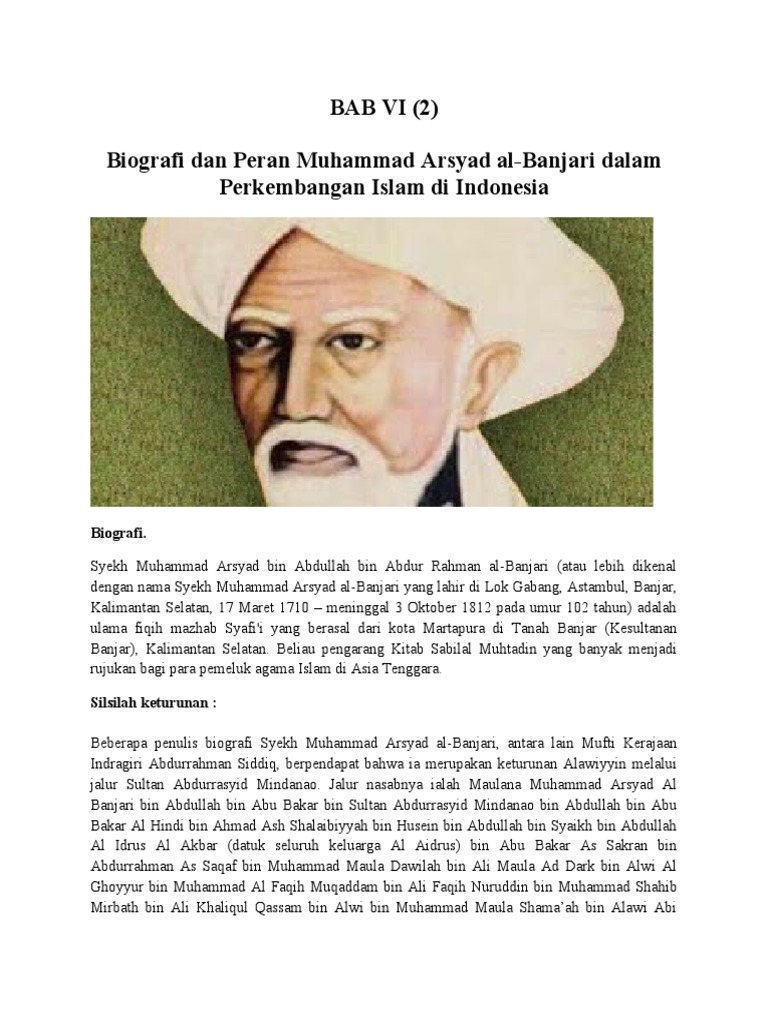 BAB VI (2)

Biografi dan Peran Muhammad Arsyad al-Banjari dalam Perkembangan Islam di Indonesia

Biografi.

Syekh Muhammad Arsyad bin Abdullah bin Abdur Rahman al-Banjari (atau lebih dikenal dengan nama Syekh Muhammad Arsyad al-Banjari yang lahir di Lok Gabang, Astambul, Banjar, Kalimantan Selatan, 17 Maret 1710 – meninggal 3 Oktober 1812 pada umur 102 tahun) adalah ulama fiqih mazhab Syafi'i yang berasal dari kota Martapura di Tanah Banjar (Kesultanan Banjar), Kalimantan Selatan. Beliau pengarang Kitab Sabilal Muhtadin yang banyak menjadi rujukan bagi para pemeluk agama Islam di Asia Tenggara.

Silsilah keturunan :

Beberapa penulis biografi Syekh Muhammad Arsyad al-Banjari, antara lain Mufti Kerajaan Indragiri Abdurrahman Siddiq, berpendapat bahwa ia merupakan keturunan Alawiyyin melalui jalur Sultan Abdurrasyid Mindanao. Jalur nasabnya ialah Maulana Muhammad Arsyad Al Banjari bin Abdullah bin Abu Bakar bin Sultan Abdurrasyid Mindanao bin Abdullah bin Abu Bakar Al Hindi bin Ahmad Ash Shalaibiyyah bin Husein bin Abdullah bin Syaikh bin Abdullah Al Idrus Al Akbar (datuk seluruh keluarga Al Aidrus) bin Abu Bakar As Sakran bin Abdurrahman As Saqaf bin Muhammad Maula Dawilah bin Ali Maula Ad Dark bin Alwi Al Ghoyyur bin Muhammad Al Faqih Muqaddam bin Ali Faqih Nuruddin bin Muhammad Shahib Mirbath bin Ali Khaliqul Qassam bin Alwi bin Muhammad Maula Shama'ah bin Alawi Abi